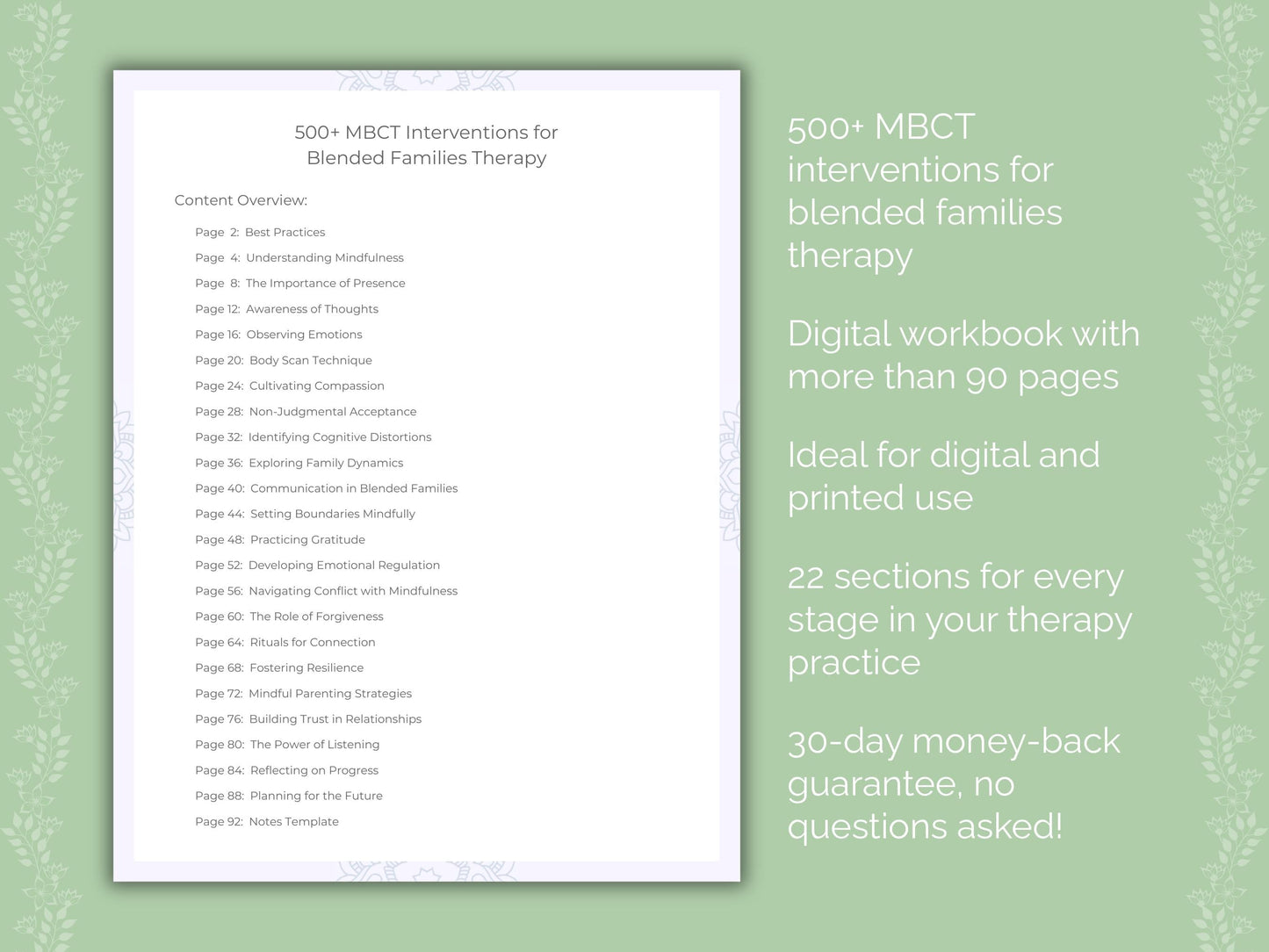 500+ MBCT Interventions for
Blended Families Therapy

Content Overview:

Page 2: Best Practices
Page 4: Understanding Mindfulness
Page 8: The Importance of Presence
Page 12: Awareness of Thoughts
Page 16: Observing Emotions
Page 20: Body Scan Technique
Page 24: Cultivating Compassion
Page 28: Non-Judgmental Acceptance
Page 32: Identifying Cognitive Distortions
Page 36: Exploring Family Dynamics
Page 40: Communication in Blended Families
Page 44: Setting Boundaries Mindfully
Page 48: Practicing Gratitude
Page 52: Developing Emotional Regulation
Page 56: Navigating Conflict with Mindfulness
Page 60: The Role of Forgiveness
Page 64: Rituals for Connection
Page 68: Fostering Resilience
Page 72: Mindful Parenting Strategies
Page 76: Building Trust in Relationships
Page 80: The Power of Listening
Page 84: Reflecting on Progress
Page 88: Planning for the Future
Page 92: Notes Template

500+ MBCT interventions for blended families therapy

Digital workbook with more than 90 pages

Ideal for digital and printed use

22 sections for every stage in your therapy practice

30-day money-back guarantee, no questions asked!